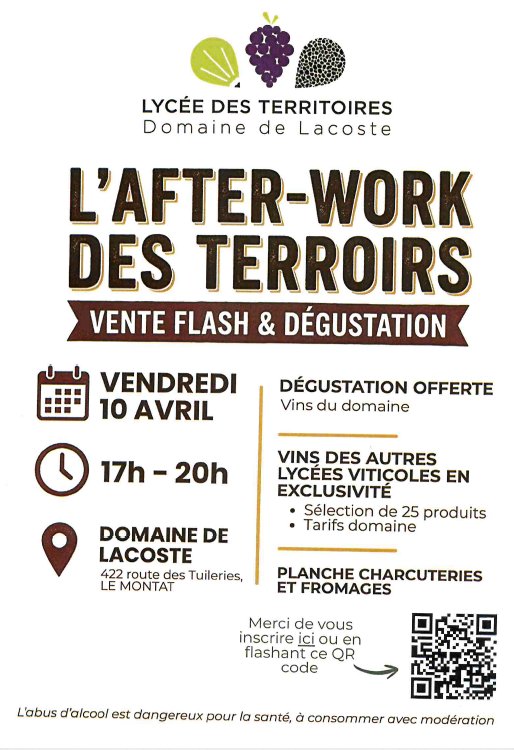 LYCÉE DES TERRITOIRES
Domaine de Lacoste

L'AFTER-WORK DES TERROIRS

VENTE FLASH & DÉGUSTATION

VENDREDI 10 AVRIL

17h - 20h

DOMAINE DE LACOSTE
422 route des Tuileries, LE MONTAT

DÉGUSTATION OFFERTE
Vins du domaine

VINS DES AUTRES LYCÉES VITICOLES EN EXCLUSIVITÉ
• Sélection de 25 produits
• Tarifs domaine

PLANCHE CHARCUTERIES ET FROMAGES

Merci de vous inscrire ici ou en flashant ce QR code

L'abus d'alcool est dangereux pour la santé, à consommer avec modération